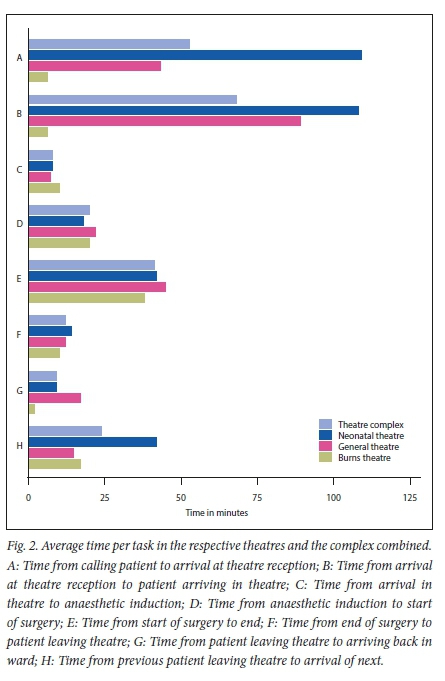 A

B

C

D

E

F

G

H

Theatre complex
Neonatal theatre
General theatre
Burns theatre

0 25 50 75 100 125

Time in minutes

Fig. 2. Average time per task in the respective theatres and the complex combined. A: Time from calling patient to arrival at theatre reception; B: Time from arrival at theatre reception to patient arriving in theatre; C: Time from arrival in theatre to anaesthetic induction; D: Time from anaesthetic induction to start of surgery; E: Time from start of surgery to end; F: Time from end of surgery to patient leaving theatre; G: Time from patient leaving theatre to arriving back in ward; H: Time from previous patient leaving theatre to arrival of next.